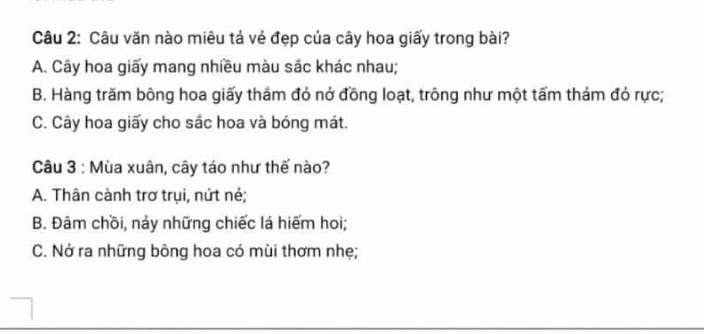 Câu 2: Câu văn nào miêu tả vẻ đẹp của cây hoa giấy trong bài?
A. Cây hoa giấy mang nhiều màu sắc khác nhau;
B. Hàng trăm bông hoa giấy thắm đỏ nở đồng loạt, trông như một tấm thảm đỏ rực;
C. Cây hoa giấy cho sắc hoa và bóng mát.

Câu 3 : Mùa xuân, cây táo như thế nào?
A. Thân cành trơ trụi, nứt nẻ;
B. Đâm chồi, nảy những chiếc lá hiếm hoi;
C. Nở ra những bông hoa có mùi thơm nhẹ;